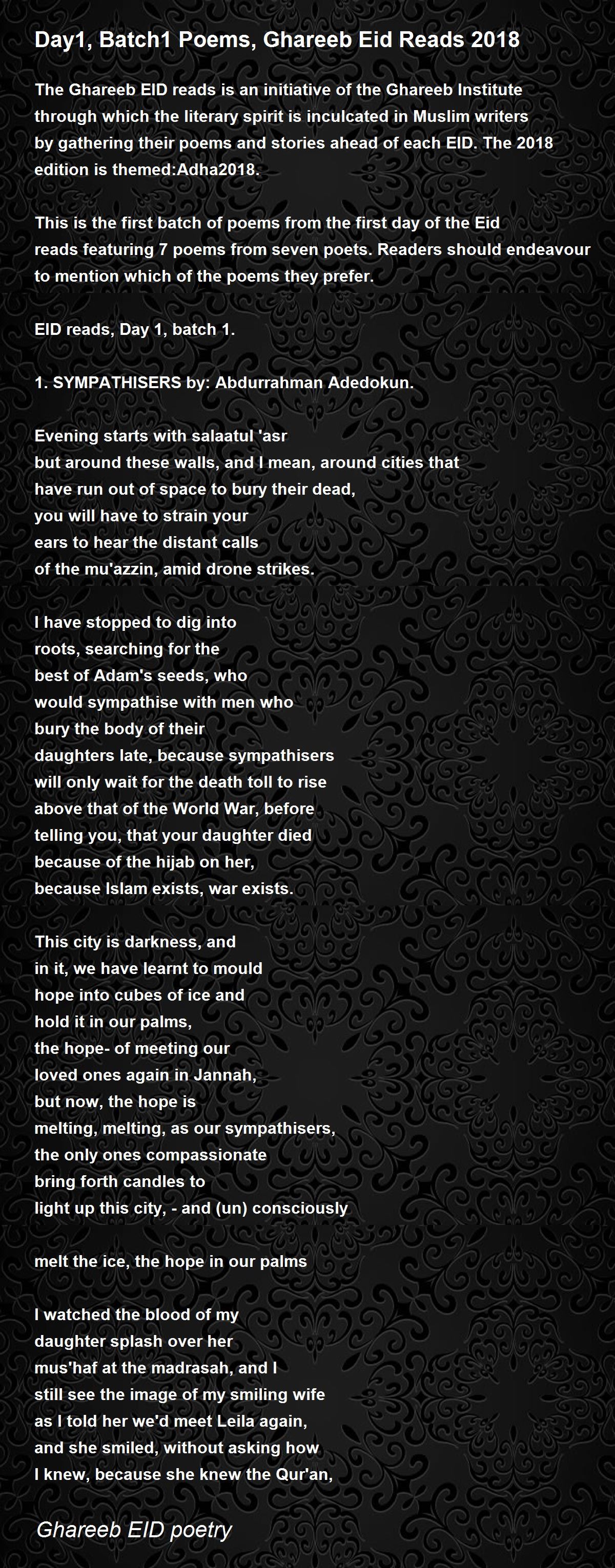 Day1, Batch1 Poems, Ghareeb Eid Reads 2018

The Ghareeb EID reads is an initiative of the Ghareeb Institute through which the literary spirit is inculcated in Muslim writers by gathering their poems and stories ahead of each EID. The 2018 edition is themed:Adha2018.

This is the first batch of poems from the first day of the Eid reads featuring 7 poems from seven poets. Readers should endeavour to mention which of the poems they prefer.

EID reads, Day 1, batch 1.

1. SYMPATHISERS by: Abdurrahman Adedokun.

Evening starts with salaatul 'asr
but around these walls, and I mean, around cities that
have run out of space to bury their dead,
you will have to strain your
ears to hear the distant calls
of the mu'azzin, amid drone strikes.

I have stopped to dig into
roots, searching for the
best of Adam's seeds, who
would sympathise with men who
bury the body of their
daughters late, because sympathisers
will only wait for the death toll to rise
above that of the World War, before
telling you, that your daughter died
because of the hijab on her,
because Islam exists, war exists.

This city is darkness, and
in it, we have learnt to mould
hope into cubes of ice and
hold it in our palms,
the hope- of meeting our
loved ones again in Jannah,
but now, the hope is
melting, melting, as our sympathisers,
the only ones compassionate
bring forth candles to
light up this city, - and (un) consciously

melt the ice, the hope in our palms

I watched the blood of my
daughter splash over her
mus'haf at the madrasah, and I
still see the image of my smiling wife
as I told her we'd meet Leila again,
and she smiled, without asking how
I knew, because she knew the Qur'an,

Ghareeb EID poetry